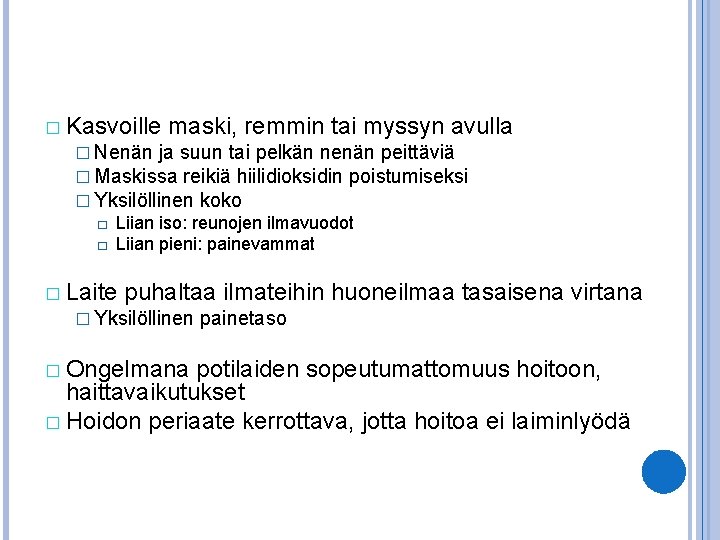 □ Kasvoille maski, remmin tai myssyn avulla
□ Nenän ja suun tai pelkän nenän peittäviä
□ Maskissa reikiä hiilidioksidin poistumiseksi
□ Yksilöllinen koko
□ Liian iso: reunojen ilmavuodot
□ Liian pieni: painevammat

□ Laite puhaltaa ilmateihin huoneilmaa tasaisena virtana
□ Yksilöllinen painetaso

□ Ongelmana potilaiden sopeutumattomuus hoitoon, haittavaikutukset
□ Hoidon periaate kerrottava, jotta hoitoa ei laiminlyödä